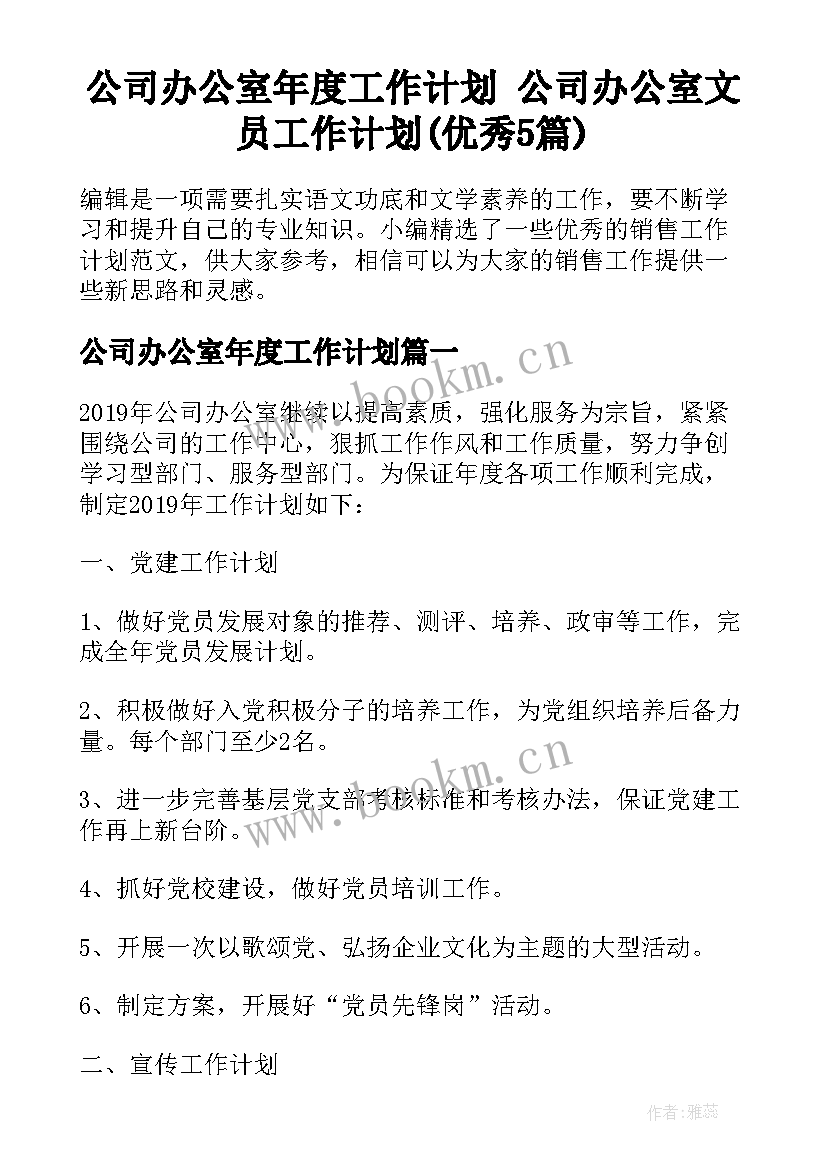 公司办公室年度工作计划 公司办公室文员工作计划(优秀5篇)

编辑是一项需要扎实语文功底和文学素养的工作，要不断学习和提升自己的专业知识。小编精选了一些优秀的销售工作计划范文，供大家参考，相信可以为大家的销售工作提供一些新思路和灵感。

公司办公室年度工作计划篇一

www.bookm.cn

2019年公司办公室继续以提高素质，强化服务为宗旨，紧紧围绕公司的工作中心，狠抓工作作风和工作质量，努力争创学习型部门、服务型部门。为保证年度各项工作顺利完成，制定2019年工作计划如下：

一、党建工作计划

1、做好党员发展对象的推荐、测评、培养、政审等工作，完成全年党员发展计划。

2、积极做好入党积极分子的培养工作，为党组织培养后备力量。每个部门至少2名。

www.bookm.cn

3、进一步完善基层党支部考核标准和考核办法，保证党建工作再上新台阶。

4、抓好党校建设，做好党员培训工作。

5、开展一次以歌颂党、弘扬企业文化为主题的大型活动。

6、制定方案，开展好“党员先锋岗”活动。

二、宣传工作计划

作者：雅蕊